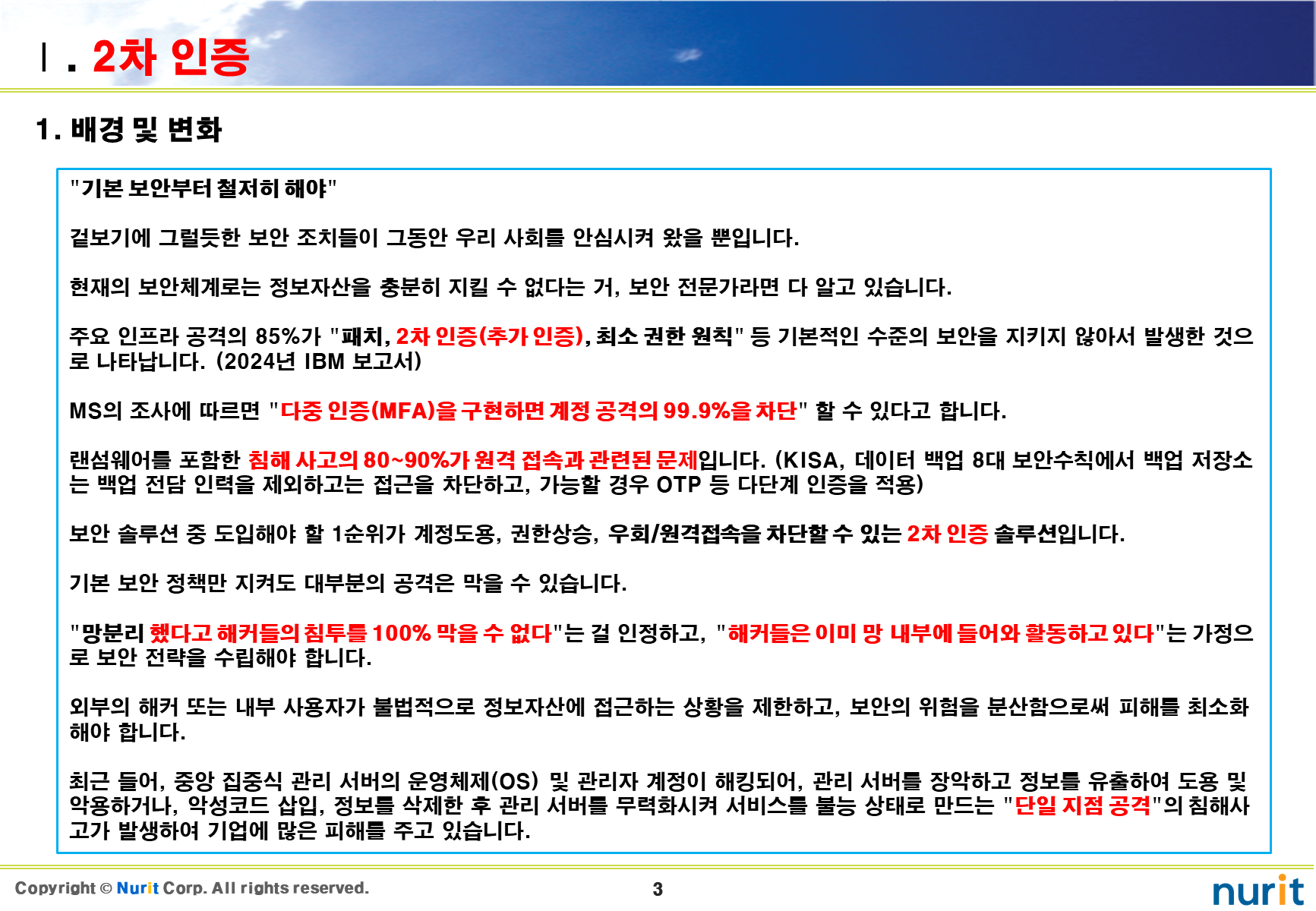 Ⅰ. 2차 인증

1. 배경 및 변화

"기본 보안부터 철저히 해야"

겉보기에 그럴듯한 보안 조치들이 그동안 우리 사회를 안심시켜 왔을 뿐입니다.

현재의 보안체계로는 정보자산을 충분히 지킬 수 없다는 거, 보안 전문가라면 다 알고 있습니다.

주요 인프라 공격의 85%가 "패치, 2차 인증(추가 인증), 최소 권한 원칙" 등 기본적인 수준의 보안을 지키지 않아서 발생한 것으로 나타납니다. (2024년 IBM 보고서)

MS의 조사에 따르면 "다중 인증(MFA)을 구현하면 계정 공격의 99.9%을 차단" 할 수 있다고 합니다.

랜섬웨어를 포함한 침해 사고의 80~90%가 원격 접속과 관련된 문제입니다. (KISA, 데이터 백업 8대 보안수칙에서 백업 저장소는 백업 전담 인력을 제외하고는 접근을 차단하고, 가능할 경우 OTP 등 다단계 인증을 적용)

보안 솔루션 중 도입해야 할 1순위가 계정도용, 권한상승, 우회/원격접속을 차단할 수 있는 2차 인증 솔루션입니다.

기본 보안 정책만 지켜도 대부분의 공격은 막을 수 있습니다.

"망분리 했다고 해커들의 침투를 100% 막을 수 없다"는 걸 인정하고, "해커들은 이미 망 내부에 들어와 활동하고 있다"는 가정으로 보안 전략을 수립해야 합니다.

외부의 해커 또는 내부 사용자가 불법적으로 정보자산에 접근하는 상황을 제한하고, 보안의 위험을 분산함으로써 피해를 최소화해야 합니다.

최근 들어, 중앙 집중식 관리 서버의 운영체제(OS) 및 관리자 계정이 해킹되어, 관리 서버를 장악하고 정보를 유출하여 도용 및 악용하거나, 악성코드 삽입, 정보를 삭제한 후 관리 서버를 무력화시켜 서비스를 불능 상태로 만드는 "단일 지점 공격"의 침해사고가 발생하여 기업에 많은 피해를 주고 있습니다.

Copyright © Nurit Corp. All rights reserved.

3

nurit